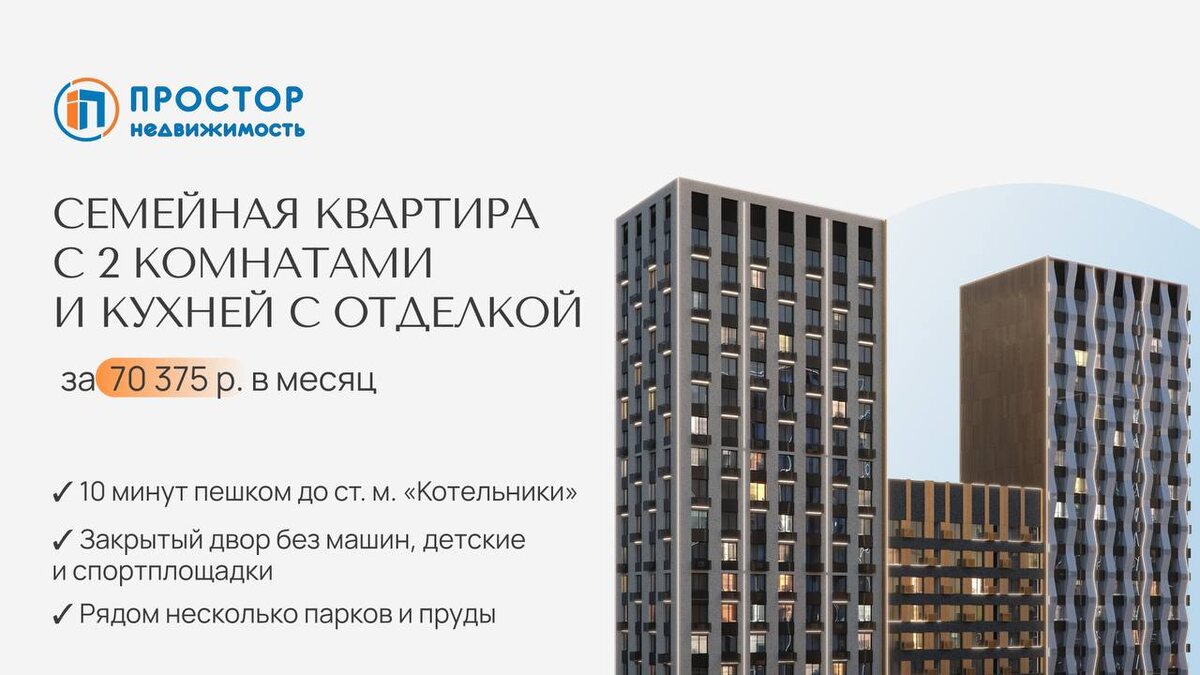 ПРОСТОР
НЕДВИЖИМОСТЬ

СЕМЕЙНАЯ КВАРТИРА С 2 КОМНАТАМИ И КУХНЕЙ С ОТДЕЛКОЙ

за 70 375 р. в месяц

✓ 10 минут пешком до ст. м. «Котельники»

✓ Закрытый двор без машин, детские и спортплощадки

✓ Рядом несколько парков и пруды